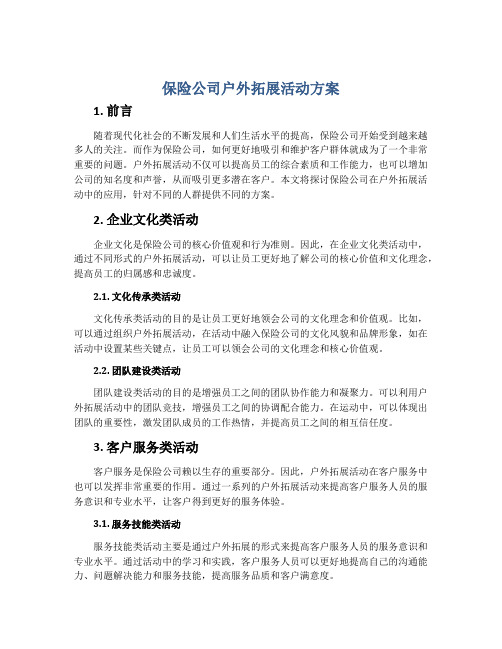 保险公司户外拓展活动方案

1. 前言

随着现代化社会的不断发展和人们生活水平的提高，保险公司开始受到越来越多人的关注。而作为保险公司，如何更好地吸引和维护客户群体就成为了一个非常重要的问题。户外拓展活动不仅可以提高员工的综合素质和工作能力，也可以增加公司的知名度和声誉，从而吸引更多潜在客户。本文将探讨保险公司在户外拓展活动中的应用，针对不同的人群提供不同的方案。

2. 企业文化类活动

企业文化是保险公司的核心价值观和行为准则。因此，在企业文化类活动中，通过不同形式的户外拓展活动，可以让员工更好地了解公司的核心价值和文化理念，提高员工的归属感和忠诚度。

2.1. 文化传承类活动

文化传承类活动的目的是让员工更好地领会公司的文化理念和价值观。比如，可以通过组织户外拓展活动，在活动中融入保险公司的文化风貌和品牌形象，如在活动中设置某些关键点，让员工可以领会公司的文化理念和核心价值观。

2.2. 团队建设类活动

团队建设类活动的目的是增强员工之间的团队协作能力和凝聚力。可以利用户外拓展活动中的团队竞技，增强员工之间的协调配合能力。在运动中，可以体现出团队的重要性，激发团队成员的工作热情，并提高员工之间的相互信任度。

3. 客户服务类活动

客户服务是保险公司赖以生存的重要部分。因此，户外拓展活动在客户服务中也可以发挥非常重要的作用。通过一系列的户外拓展活动来提高客户服务人员的服务意识和专业水平，让客户得到更好的服务体验。

3.1. 服务技能类活动

服务技能类活动主要是通过户外拓展的形式来提高客户服务人员的服务意识和专业水平。通过活动中的学习和实践，客户服务人员可以更好地提高自己的沟通能力、问题解决能力和服务技能，提高服务品质和客户满意度。